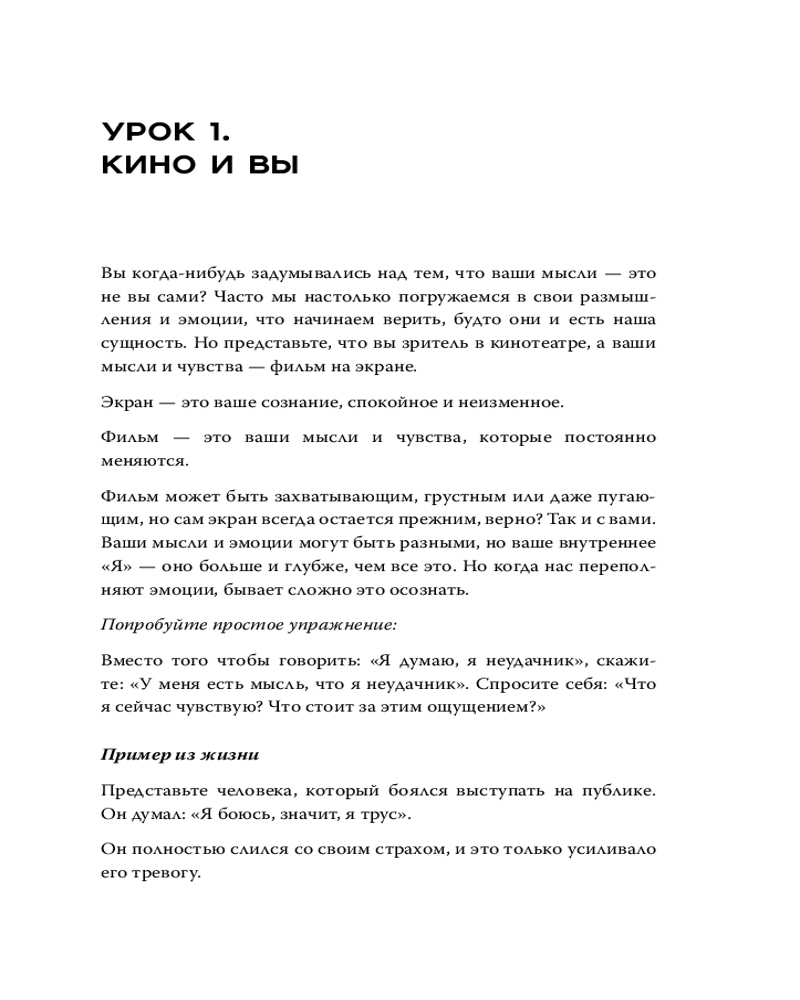 УРОК 1.
КИНО И ВЫ

Вы когда-нибудь задумывались над тем, что ваши мысли — это не вы сами? Часто мы настолько погружаемся в свои размышления и эмоции, что начинаем верить, будто они и есть наша сущность. Но представьте, что вы зритель в кинотеатре, а ваши мысли и чувства — фильм на экране.

Экран — это ваше сознание, спокойное и неизменное.

Фильм — это ваши мысли и чувства, которые постоянно меняются.

Фильм может быть захватывающим, грустным или даже пугающим, но сам экран всегда остается прежним, верно? Так и с вами. Ваши мысли и эмоции могут быть разными, но ваше внутреннее «Я» — оно больше и глубже, чем все это. Но когда нас переполняют эмоции, бывает сложно это осознать.

Попробуйте простое упражнение:

Вместо того чтобы говорить: «Я думаю, я неудачник», скажите: «У меня есть мысль, что я неудачник». Спросите себя: «Что я сейчас чувствую? Что стоит за этим ощущением?»

Пример из жизни

Представьте человека, который боялся выступать на публике. Он думал: «Я боюсь, значит, я трус».

Он полностью слился со своим страхом, и это только усиливало его тревогу.